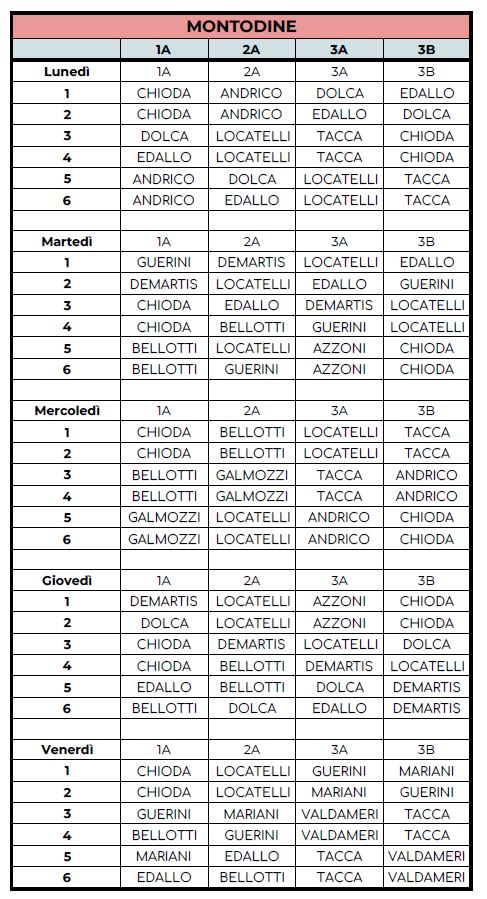 | MONTODINE | | | | |
|---|---|---|---|---|
| | 1A | 2A | 3A | 3B |
| Lunedì | 1A | 2A | 3A | 3B |
| 1 | CHIODA | ANDRICO | DOLCA | EDALLO |
| 2 | CHIODA | ANDRICO | EDALLO | DOLCA |
| 3 | DOLCA | LOCATELLI | TACCA | CHIODA |
| 4 | EDALLO | LOCATELLI | TACCA | CHIODA |
| 5 | ANDRICO | DOLCA | LOCATELLI | TACCA |
| 6 | ANDRICO | EDALLO | LOCATELLI | TACCA |
| | | | | |
| Martedì | 1A | 2A | 3A | 3B |
| 1 | GUERINI | DEMARTIS | LOCATELLI | EDALLO |
| 2 | DEMARTIS | LOCATELLI | EDALLO | GUERINI |
| 3 | CHIODA | EDALLO | DEMARTIS | LOCATELLI |
| 4 | CHIODA | BELLOTTI | GUERINI | LOCATELLI |
| 5 | BELLOTTI | LOCATELLI | AZZONI | CHIODA |
| 6 | BELLOTTI | GUERINI | AZZONI | CHIODA |
| | | | | |
| Mercoledì | 1A | 2A | 3A | 3B |
| 1 | CHIODA | BELLOTTI | LOCATELLI | TACCA |
| 2 | CHIODA | BELLOTTI | LOCATELLI | TACCA |
| 3 | BELLOTTI | GALMOZZI | TACCA | ANDRICO |
| 4 | BELLOTTI | GALMOZZI | TACCA | ANDRICO |
| 5 | GALMOZZI | LOCATELLI | ANDRICO | CHIODA |
| 6 | GALMOZZI | LOCATELLI | ANDRICO | CHIODA |
| | | | | |
| Giovedì | 1A | 2A | 3A | 3B |
| 1 | DEMARTIS | LOCATELLI | AZZONI | CHIODA |
| 2 | DOLCA | LOCATELLI | AZZONI | CHIODA |
| 3 | CHIODA | DEMARTIS | LOCATELLI | DOLCA |
| 4 | CHIODA | BELLOTTI | DEMARTIS | LOCATELLI |
| 5 | EDALLO | BELLOTTI | DOLCA | DEMARTIS |
| 6 | BELLOTTI | DOLCA | EDALLO | DEMARTIS |
| | | | | |
| Venerdì | 1A | 2A | 3A | 3B |
| 1 | CHIODA | LOCATELLI | GUERINI | MARIANI |
| 2 | CHIODA | LOCATELLI | MARIANI | GUERINI |
| 3 | GUERINI | MARIANI | VALDAMERI | TACCA |
| 4 | BELLOTTI | GUERINI | VALDAMERI | TACCA |
| 5 | MARIANI | EDALLO | TACCA | VALDAMERI |
| 6 | EDALLO | BELLOTTI | TACCA | VALDAMERI |